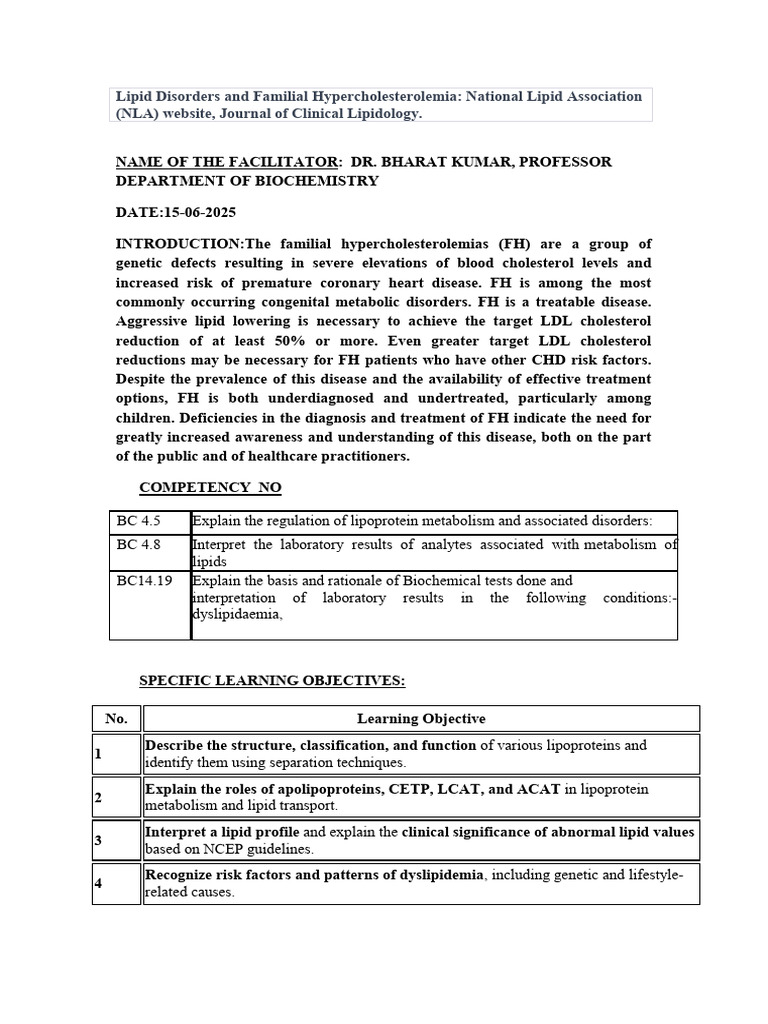 Lipid Disorders and Familial Hypercholesterolemia: National Lipid Association (NLA) website, Journal of Clinical Lipidology.

NAME OF THE FACILITATOR: DR. BHARAT KUMAR, PROFESSOR DEPARTMENT OF BIOCHEMISTRY

DATE:15-06-2025

INTRODUCTION:The familial hypercholesterolemias (FH) are a group of genetic defects resulting in severe elevations of blood cholesterol levels and increased risk of premature coronary heart disease. FH is among the most commonly occurring congenital metabolic disorders. FH is a treatable disease. Aggressive lipid lowering is necessary to achieve the target LDL cholesterol reduction of at least 50% or more. Even greater target LDL cholesterol reductions may be necessary for FH patients who have other CHD risk factors. Despite the prevalence of this disease and the availability of effective treatment options, FH is both underdiagnosed and undertreated, particularly among children. Deficiencies in the diagnosis and treatment of FH indicate the need for greatly increased awareness and understanding of this disease, both on the part of the public and of healthcare practitioners.

COMPETENCY NO

| BC 4.5 | Explain the regulation of lipoprotein metabolism and associated disorders: |
|---|---|
| BC 4.8 | Interpret the laboratory results of analytes associated with metabolism of lipids |
| BC14.19 | Explain the basis and rationale of Biochemical tests done and interpretation of laboratory results in the following conditions:- dyslipidaemia, |

SPECIFIC LEARNING OBJECTIVES:

| No. | Learning Objective |
|---|---|
| 1 | Describe the structure, classification, and function of various lipoproteins and identify them using separation techniques. |
| 2 | Explain the roles of apolipoproteins, CETP, LCAT, and ACAT in lipoprotein metabolism and lipid transport. |
| 3 | Interpret a lipid profile and explain the clinical significance of abnormal lipid values based on NCEP guidelines. |
| 4 | Recognize risk factors and patterns of dyslipidemia, including genetic and lifestyle-related causes. |